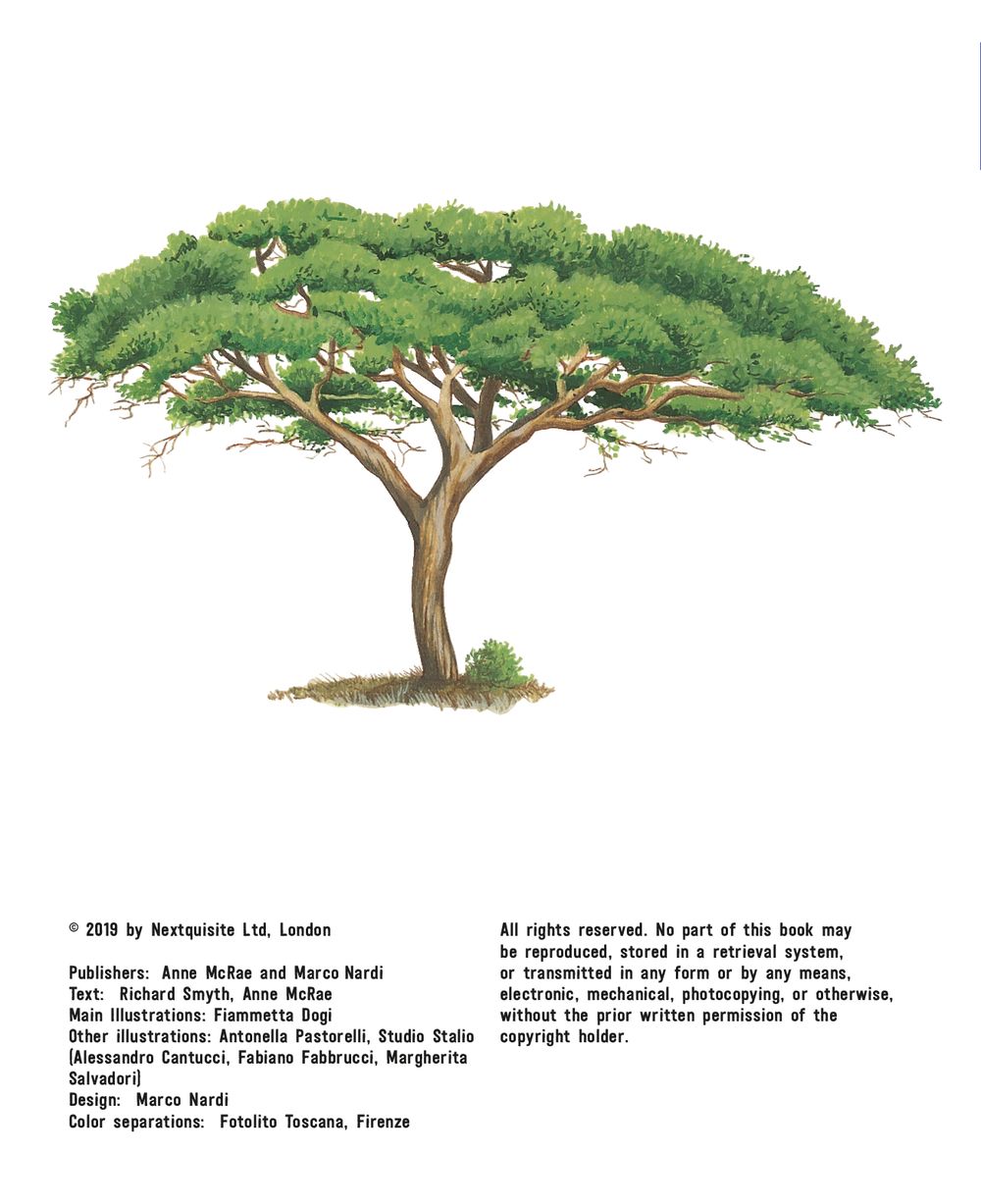 © 2019 by Nextquisite Ltd, London

Publishers: Anne McRae and Marco Nardi
Text: Richard Smyth, Anne McRae
Main Illustrations: Fiammetta Dogi
Other illustrations: Antonella Pastorelli, Studio Stalio (Alessandro Cantucci, Fabiano Fabbrucci, Margherita Salvadori)
Design: Marco Nardi
Color separations: Fotolito Toscana, Firenze

All rights reserved. No part of this book may be reproduced, stored in a retrieval system, or transmitted in any form or by any means, electronic, mechanical, photocopying, or otherwise, without the prior written permission of the copyright holder.